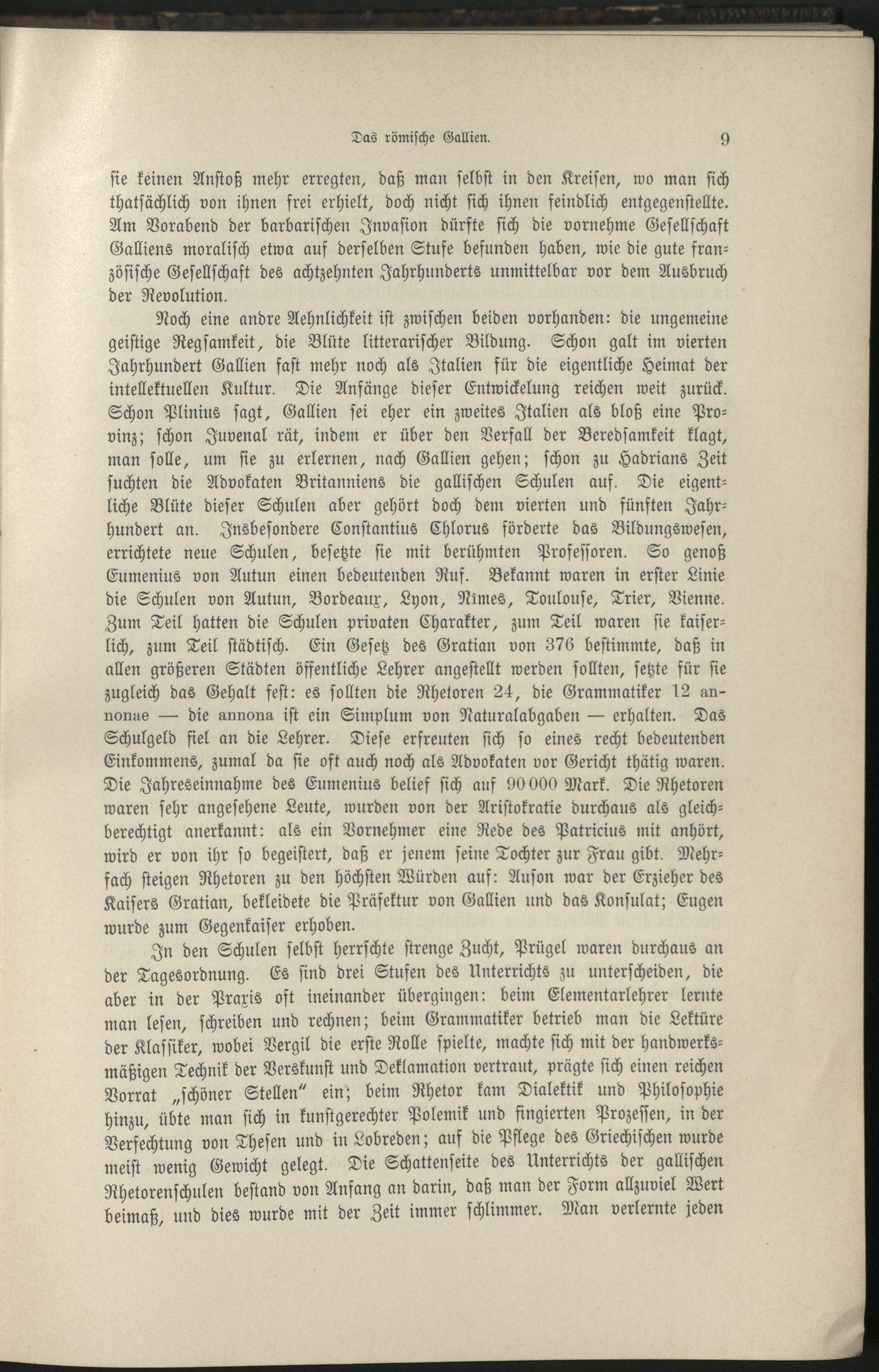 Das römische Gallien. 9

sie keinen Anstoß mehr erregten, daß man selbst in den Kreisen, wo man sich thatsächlich von ihnen frei erhielt, doch nicht sich ihnen feindlich entgegenstellte. Am Vorabend der barbarischen Invasion dürfte sich die vornehme Gesellschaft Galliens moralisch etwa auf derselben Stufe befunden haben, wie die gute französische Gesellschaft des achtzehnten Jahrhunderts unmittelbar vor dem Ausbruch der Revolution.

Noch eine andre Aehnlichkeit ist zwischen beiden vorhanden: die ungemeine geistige Regsamkeit, die Blüte litterarischer Bildung. Schon galt im vierten Jahrhundert Gallien fast mehr noch als Italien für die eigentliche Heimat der intellektuellen Kultur. Die Anfänge dieser Entwickelung reichen weit zurück. Schon Plinius sagt, Gallien sei eher ein zweites Italien als bloß eine Provinz; schon Juvenal rät, indem er über den Verfall der Beredsamkeit klagt, man solle, um sie zu erlernen, nach Gallien gehen; schon zu Hadrians Zeit suchten die Advokaten Britanniens die gallischen Schulen auf. Die eigentliche Blüte dieser Schulen aber gehört doch dem vierten und fünften Jahrhundert an. Insbesondere Constantius Chlorus förderte das Bildungswesen, errichtete neue Schulen, besetzte sie mit berühmten Professoren. So genoß Eumenius von Autun einen bedeutenden Ruf. Bekannt waren in erster Linie die Schulen von Autun, Bordeaux, Lyon, Nîmes, Toulouse, Trier, Vienne. Zum Teil hatten die Schulen privaten Charakter, zum Teil waren sie kaiserlich, zum Teil städtisch. Ein Gesetz des Gratian von 376 bestimmte, daß in allen größeren Städten öffentliche Lehrer angestellt werden sollten, setzte für sie zugleich das Gehalt fest: es sollten die Rhetoren 24, die Grammatiker 12 annonae — die annona ist ein Simplum von Naturalabgaben — erhalten. Das Schulgeld fiel an die Lehrer. Diese erfreuten sich so eines recht bedeutenden Einkommens, zumal da sie oft auch noch als Advokaten vor Gericht thätig waren. Die Jahreseinnahme des Eumenius belief sich auf 90 000 Mark. Die Rhetoren waren sehr angesehene Leute, wurden von der Aristokratie durchaus als gleichberechtigt anerkannt: als ein Vornehmer eine Rede des Patricius mit anhört, wird er von ihr so begeistert, daß er jenem seine Tochter zur Frau gibt. Mehrfach steigen Rhetoren zu den höchsten Würden auf: Auson war der Erzieher des Kaisers Gratian, bekleidete die Präfektur von Gallien und das Konsulat; Eugen wurde zum Gegenkaiser erhoben.

In den Schulen selbst herrschte strenge Zucht, Prügel waren durchaus an der Tagesordnung. Es sind drei Stufen des Unterrichts zu unterscheiden, die aber in der Praxis oft ineinander übergingen: beim Elementarlehrer lernte man lesen, schreiben und rechnen; beim Grammatiker betrieb man die Lektüre der Klassiker, wobei Vergil die erste Rolle spielte, machte sich mit der handwerksmäßigen Technik der Verskunst und Deklamation vertraut, prägte sich einen reichen Vorrat „schöner Stellen" ein; beim Rhetor kam Dialektik und Philosophie hinzu, übte man sich in kunstgerechter Polemik und fingierten Prozessen, in der Verfechtung von Thesen und in Lobreden; auf die Pflege des Griechischen wurde meist wenig Gewicht gelegt. Die Schattenseite des Unterrichts der gallischen Rhetorenschulen bestand von Anfang an darin, daß man der Form allzuviel Wert beimaß, und dies wurde mit der Zeit immer schlimmer. Man verlernte jeden